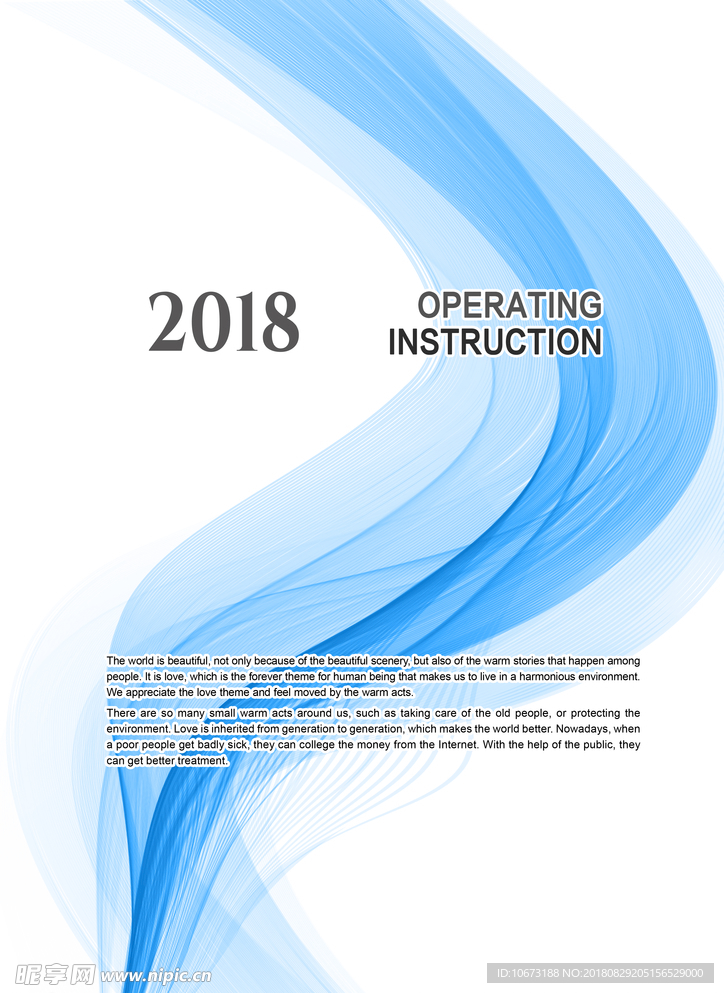 2018

OPERATING INSTRUCTION

The world is beautiful, not only because of the beautiful scenery, but also of the warm stories that happen among people. It is love, which is the forever theme for human being that makes us to live in a harmonious environment. We appreciate the love theme and feel moved by the warm acts.

There are so many small warm acts around us, such as taking care of the old people, or protecting the environment. Love is inherited from generation to generation, which makes the world better. Nowadays, when a poor people get badly sick, they can college the money from the Internet. With the help of the public, they can get better treatment.

昵享网 www.nipic.cn

ID:10673188 NO:20180829205156529000